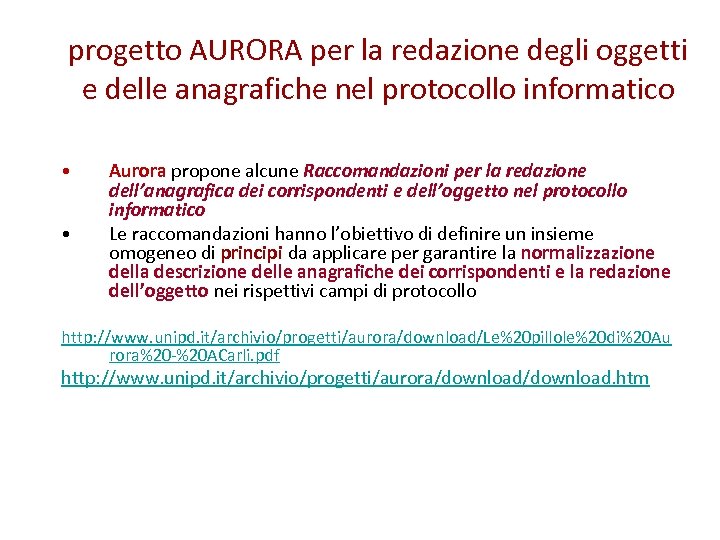 progetto AURORA per la redazione degli oggetti e delle anagrafiche nel protocollo informatico

• Aurora propone alcune Raccomandazioni per la redazione dell'anagrafica dei corrispondenti e dell'oggetto nel protocollo informatico

• Le raccomandazioni hanno l'obiettivo di definire un insieme omogeneo di principi da applicare per garantire la normalizzazione della descrizione delle anagrafiche dei corrispondenti e la redazione dell'oggetto nei rispettivi campi di protocollo

http://www.unipd.it/archivio/progetti/aurora/download/Le%20pillole%20di%20Aurora%20-%20ACarli.pdf

http://www.unipd.it/archivio/progetti/aurora/download/download.htm